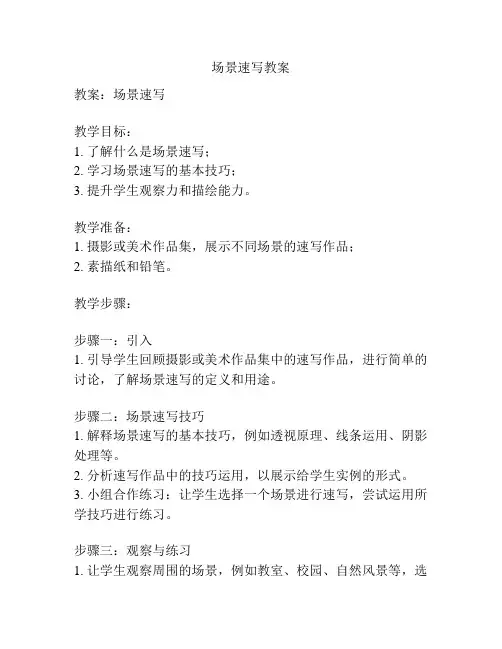 场景速写教案

教案：场景速写

教学目标：
1. 了解什么是场景速写；
2. 学习场景速写的基本技巧；
3. 提升学生观察力和描绘能力。

教学准备：
1. 摄影或美术作品集，展示不同场景的速写作品；
2. 素描纸和铅笔。

教学步骤：

步骤一：引入
1. 引导学生回顾摄影或美术作品集中的速写作品，进行简单的讨论，了解场景速写的定义和用途。

步骤二：场景速写技巧
1. 解释场景速写的基本技巧，例如透视原理、线条运用、阴影处理等。
2. 分析速写作品中的技巧运用，以展示给学生实例的形式。
3. 小组合作练习：让学生选择一个场景进行速写，尝试运用所学技巧进行练习。

步骤三：观察与练习
1. 让学生观察周围的场景，例如教室、校园、自然风景等，选